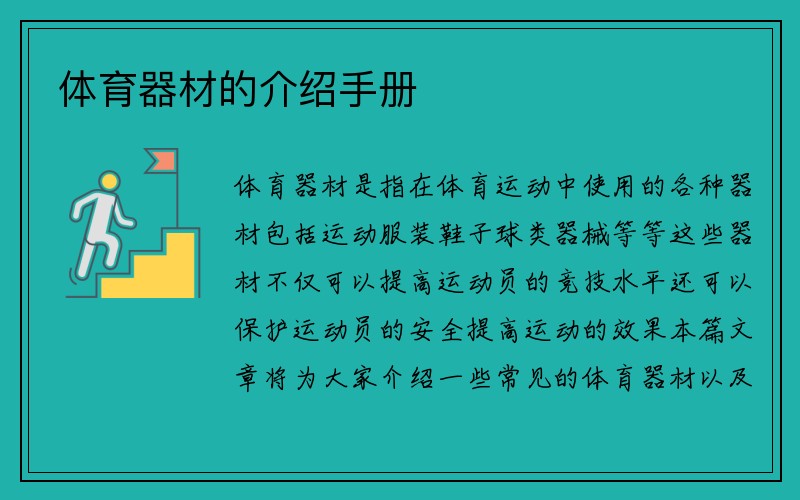 体育器材的介绍手册

体育器材是指在体育运动中使用的各种器材包括运动服装鞋子球类器械等等这些器材不仅可以提高运动员的竞技水平还可以保护运动员的安全提高运动的效果本篇文章将为大家介绍一些常见的体育器材以及